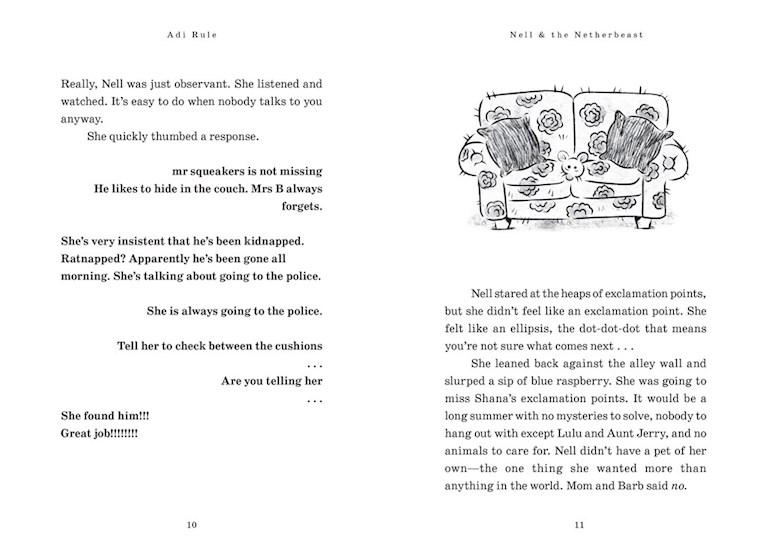 Adi Rule

Really, Nell was just observant. She listened and watched. It's easy to do when nobody talks to you anyway.

She quickly thumbed a response.

mr squeakers is not missing
He likes to hide in the couch. Mrs B always forgets.

She's very insistent that he's been kidnapped. Ratnapped? Apparently he's been gone all morning. She's talking about going to the police.

She is always going to the police.

Tell her to check between the cushions
. . .
Are you telling her
. . .

She found him!!!
Great job!!!!!!!!

10

Nell & the Netherbeast

Nell stared at the heaps of exclamation points, but she didn't feel like an exclamation point. She felt like an ellipsis, the dot-dot-dot that means you're not sure what comes next . . .

She leaned back against the alley wall and slurped a sip of blue raspberry. She was going to miss Shana's exclamation points. It would be a long summer with no mysteries to solve, nobody to hang out with except Lulu and Aunt Jerry, and no animals to care for. Nell didn't have a pet of her own—the one thing she wanted more than anything in the world. Mom and Barb said no.

11